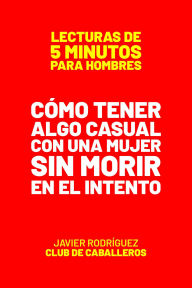 LECTURAS DE
5 MINUTOS
PARA HOMBRES

CÓMO TENER ALGO CASUAL CON UNA MUJER SIN MORIR EN EL INTENTO

JAVIER RODRÍGUEZ
CLUB DE CABALLEROS